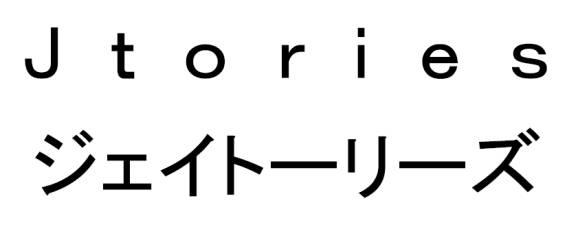 Ｊｔｏｒｉｅｓ
ジェイトーリーズ